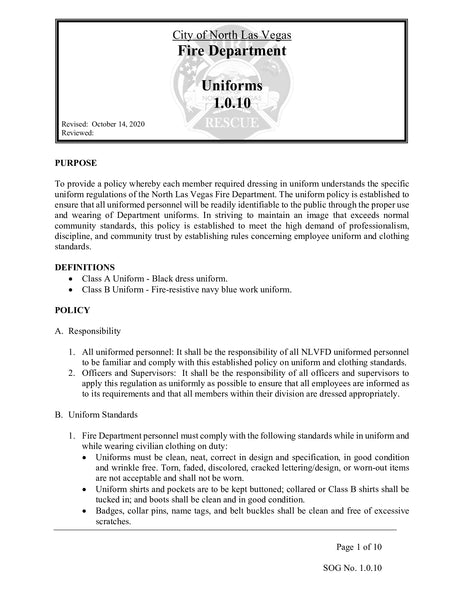 City of North Las Vegas
Fire Department

Uniforms
1.0.10

RESCUE

Revised: October 14, 2020
Reviewed:

PURPOSE

To provide a policy whereby each member required dressing in uniform understands the specific uniform regulations of the North Las Vegas Fire Department. The uniform policy is established to ensure that all uniformed personnel will be readily identifiable to the public through the proper use and wearing of Department uniforms. In striving to maintain an image that exceeds normal community standards, this policy is established to meet the high demand of professionalism, discipline, and community trust by establishing rules concerning employee uniform and clothing standards.

DEFINITIONS
• Class A Uniform - Black dress uniform.
• Class B Uniform - Fire-resistive navy blue work uniform.

POLICY

A. Responsibility

1. All uniformed personnel: It shall be the responsibility of all NLVFD uniformed personnel to be familiar and comply with this established policy on uniform and clothing standards.
2. Officers and Supervisors: It shall be the responsibility of all officers and supervisors to apply this regulation as uniformly as possible to ensure that all employees are informed as to its requirements and that all members within their division are dressed appropriately.

B. Uniform Standards

1. Fire Department personnel must comply with the following standards while in uniform and while wearing civilian clothing on duty:
• Uniforms must be clean, neat, correct in design and specification, in good condition and wrinkle free. Torn, faded, discolored, cracked lettering/design, or worn-out items are not acceptable and shall not be worn.
• Uniform shirts and pockets are to be kept buttoned; collared or Class B shirts shall be tucked in; and boots shall be clean and in good condition.
• Badges, collar pins, name tags, and belt buckles shall be clean and free of excessive scratches.

Page 1 of 10

SOG No. 1.0.10